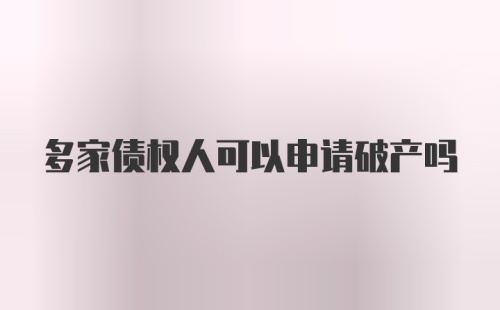 多家债权人可以申请破产吗